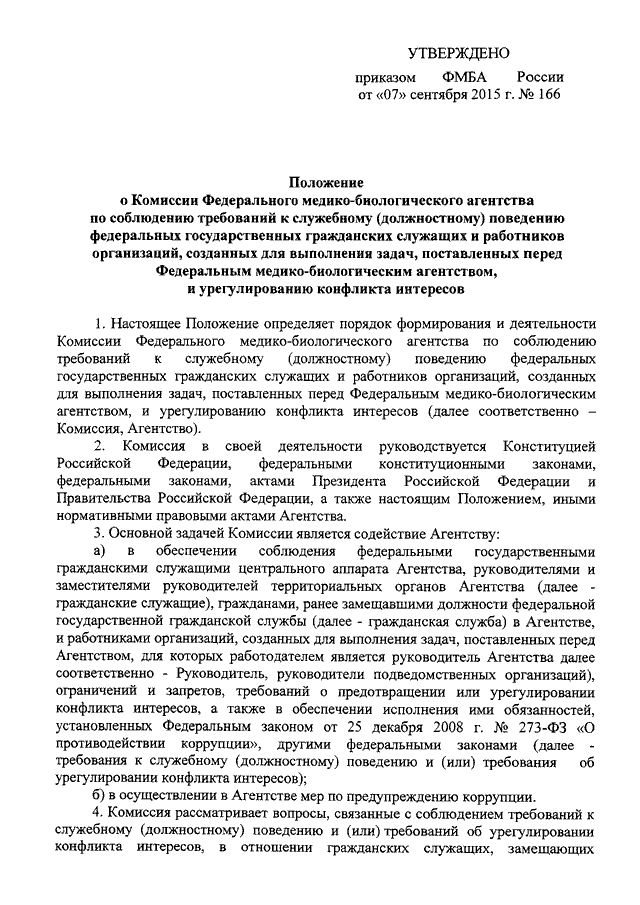 УТВЕРЖДЕНО

приказом ФМБА России
от «07» сентября 2015 г. № 166

Положение
о Комиссии Федерального медико-биологического агентства
по соблюдению требований к служебному (должностному) поведению
федеральных государственных гражданских служащих и работников
организаций, созданных для выполнения задач, поставленных перед
Федеральным медико-биологическим агентством,
и урегулированию конфликта интересов

1. Настоящее Положение определяет порядок формирования и деятельности Комиссии Федерального медико-биологического агентства по соблюдению требований к служебному (должностному) поведению федеральных государственных гражданских служащих и работников организаций, созданных для выполнения задач, поставленных перед Федеральным медико-биологическим агентством, и урегулированию конфликта интересов (далее соответственно – Комиссия, Агентство).

2. Комиссия в своей деятельности руководствуется Конституцией Российской Федерации, федеральными конституционными законами, федеральными законами, актами Президента Российской Федерации и Правительства Российской Федерации, а также настоящим Положением, иными нормативными правовыми актами Агентства.

3. Основной задачей Комиссии является содействие Агентству:

а) в обеспечении соблюдения федеральными государственными гражданскими служащими центрального аппарата Агентства, руководителями и заместителями руководителей территориальных органов Агентства (далее - гражданские служащие), гражданами, ранее замещавшими должности федеральной государственной гражданской службы (далее - гражданская служба) в Агентстве, и работниками организаций, созданных для выполнения задач, поставленных перед Агентством, для которых работодателем является руководитель Агентства далее соответственно - Руководитель, руководители подведомственных организаций), ограничений и запретов, требований о предотвращении или урегулировании конфликта интересов, а также в обеспечении исполнения ими обязанностей, установленных Федеральным законом от 25 декабря 2008 г. № 273-ФЗ «О противодействии коррупции», другими федеральными законами (далее - требования к служебному (должностному) поведению и (или) требования об урегулировании конфликта интересов);

б) в осуществлении в Агентстве мер по предупреждению коррупции.

4. Комиссия рассматривает вопросы, связанные с соблюдением требований к служебному (должностному) поведению и (или) требований об урегулировании конфликта интересов, в отношении гражданских служащих, замещающих